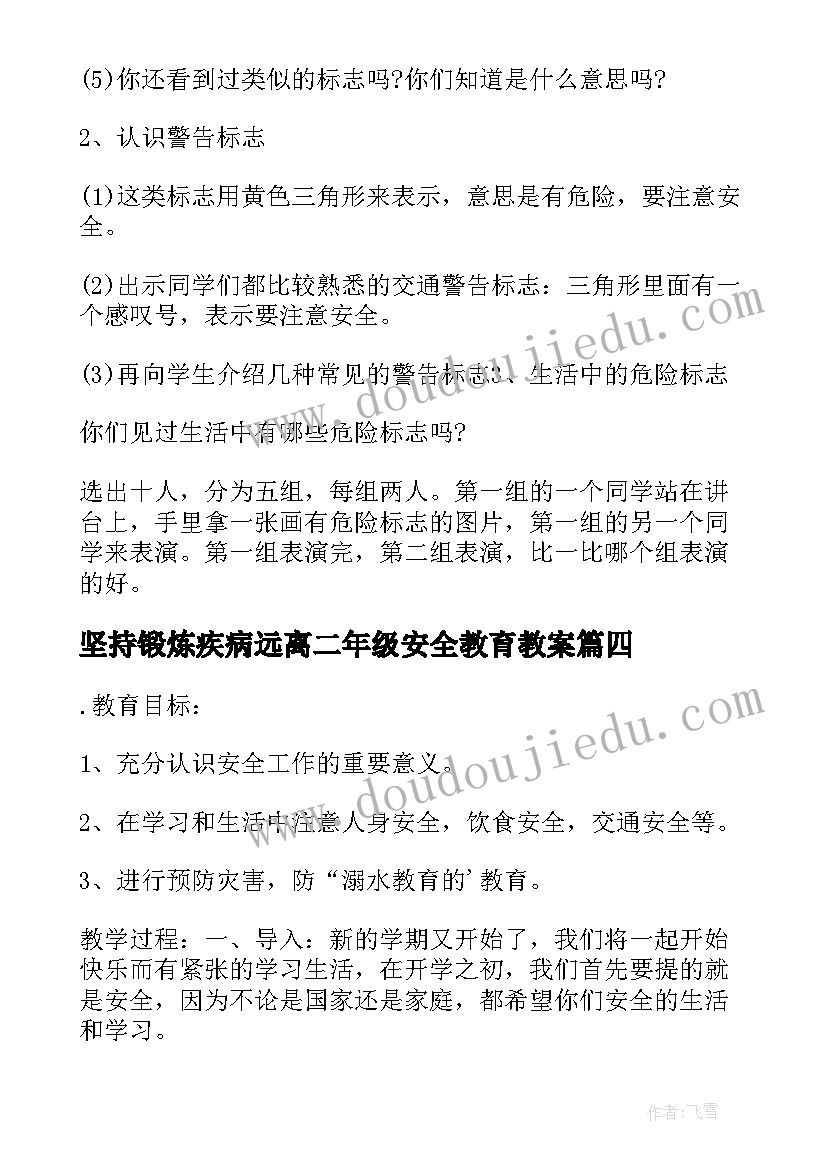 (5)你还看到过类似的标志吗?你们知道是什么意思吗?

2、认识警告标志

(1)这类标志用黄色三角形来表示，意思是有危险，要注意安全。

(2)出示同学们都比较熟悉的交通警告标志：三角形里面有一个感叹号，表示要注意安全。

(3)再向学生介绍几种常见的警告标志3、生活中的危险标志

你们见过生活中有哪些危险标志吗?

选出十人，分为五组，每组两人。第一组的一个同学站在讲台上，手里拿一张画有危险标志的图片，第一组的另一个同学来表演。第一组表演完，第二组表演，比一比哪个组表演的好。

坚持锻炼疾病远离二年级安全教育教案篇四

.教育目标：

1、充分认识安全工作的重要意义。

2、在学习和生活中注意人身安全，饮食安全，交通安全等。

3、进行预防灾害，防“溺水教育的’教育。

教学过程：一、导入：新的学期又开始了，我们将一起开始快乐而有紧张的学习生活，在开学之初，我们首先要提的就是安全，因为不论是国家还是家庭，都希望你们安全的生活和学习。

www.doudoujiedu.com

www.doudoujiedu.com

作者：飞雪